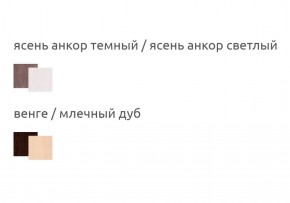 ясень анкор темный / ясень анкор светлый

венге / млечный дуб